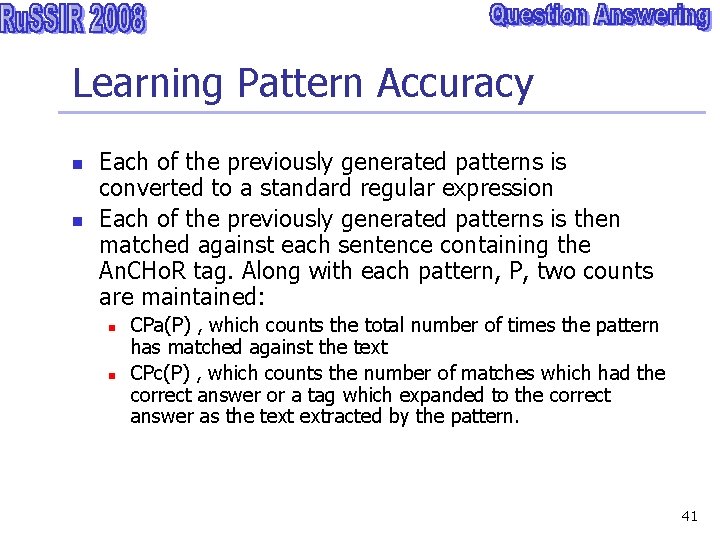 RuSSIR 2008

Question Answering

Learning Pattern Accuracy

• Each of the previously generated patterns is converted to a standard regular expression
• Each of the previously generated patterns is then matched against each sentence containing the AnCHoR tag. Along with each pattern, P, two counts are maintained:
• CPa(P) , which counts the total number of times the pattern has matched against the text
• CPc(P) , which counts the number of matches which had the correct answer or a tag which expanded to the correct answer as the text extracted by the pattern.

41